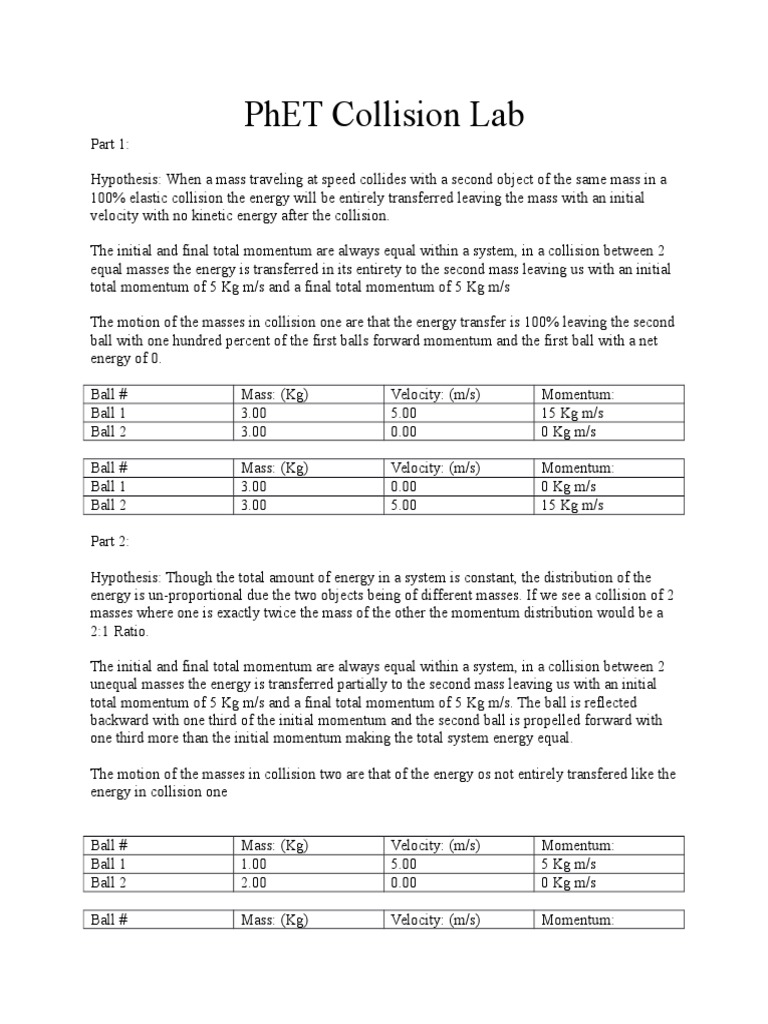 PhET Collision Lab

Part 1:

Hypothesis: When a mass traveling at speed collides with a second object of the same mass in a 100% elastic collision the energy will be entirely transferred leaving the mass with an initial velocity with no kinetic energy after the collision.

The initial and final total momentum are always equal within a system, in a collision between 2 equal masses the energy is transferred in its entirety to the second mass leaving us with an initial total momentum of 5 Kg m/s and a final total momentum of 5 Kg m/s

The motion of the masses in collision one are that the energy transfer is 100% leaving the second ball with one hundred percent of the first balls forward momentum and the first ball with a net energy of 0.

| Ball # | Mass: (Kg) | Velocity: (m/s) | Momentum: |
|---|---|---|---|
| Ball 1 | 3.00 | 5.00 | 15 Kg m/s |
| Ball 2 | 3.00 | 0.00 | 0 Kg m/s |

| Ball # | Mass: (Kg) | Velocity: (m/s) | Momentum: |
|---|---|---|---|
| Ball 1 | 3.00 | 0.00 | 0 Kg m/s |
| Ball 2 | 3.00 | 5.00 | 15 Kg m/s |

Part 2:

Hypothesis: Though the total amount of energy in a system is constant, the distribution of the energy is un-proportional due the two objects being of different masses. If we see a collision of 2 masses where one is exactly twice the mass of the other the momentum distribution would be a 2:1 Ratio.

The initial and final total momentum are always equal within a system, in a collision between 2 unequal masses the energy is transferred partially to the second mass leaving us with an initial total momentum of 5 Kg m/s and a final total momentum of 5 Kg m/s. The ball is reflected backward with one third of the initial momentum and the second ball is propelled forward with one third more than the initial momentum making the total system energy equal.

The motion of the masses in collision two are that of the energy os not entirely transfered like the energy in collision one

| Ball # | Mass: (Kg) | Velocity: (m/s) | Momentum: |
|---|---|---|---|
| Ball 1 | 1.00 | 5.00 | 5 Kg m/s |
| Ball 2 | 2.00 | 0.00 | 0 Kg m/s |

| Ball # | Mass: (Kg) | Velocity: (m/s) | Momentum: |
|---|---|---|---|